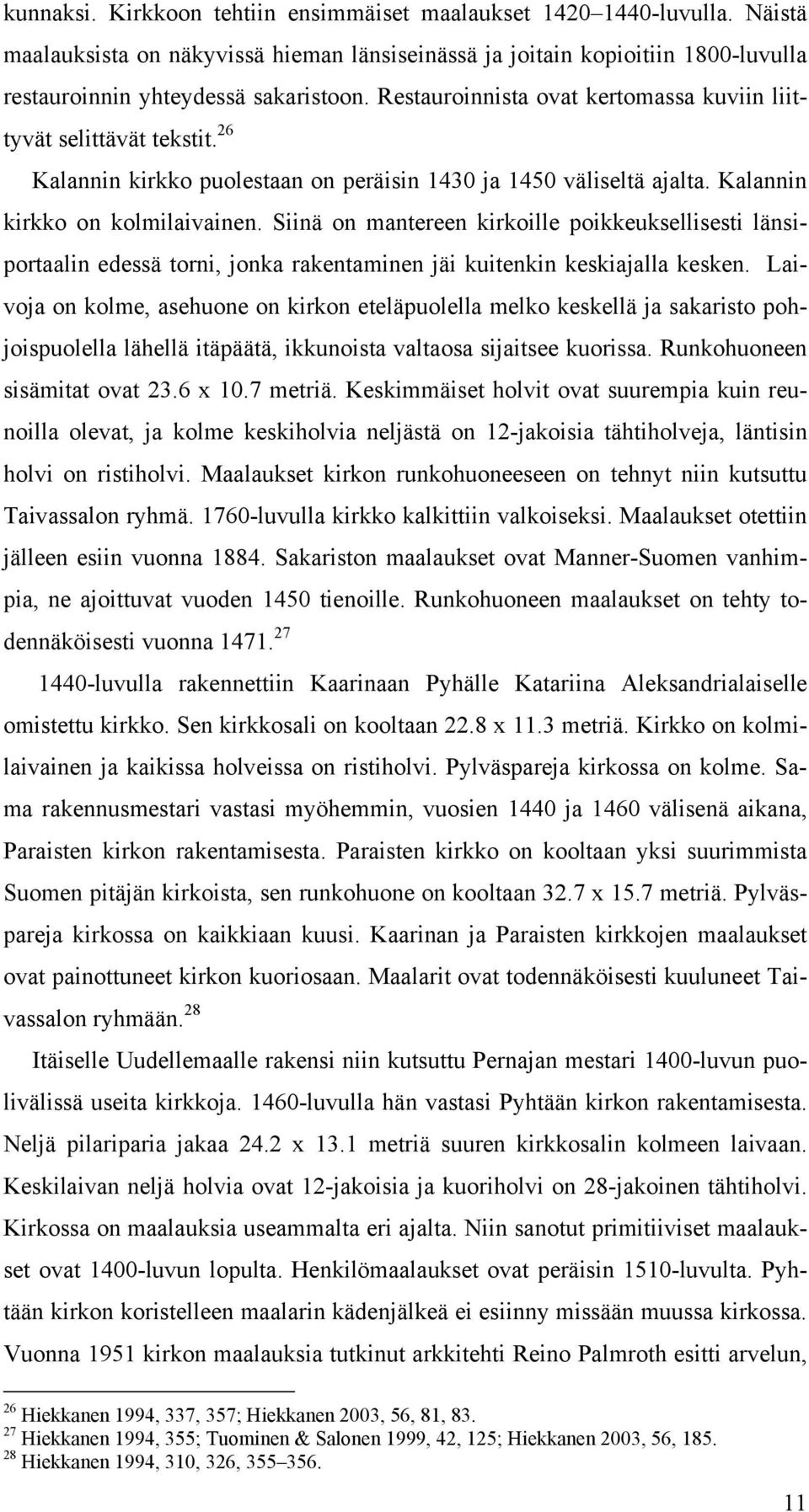 kunnaksi. Kirkkoon tehtiin ensimmäiset maalaukset 1420–1440-luvulla. Näistä maalauksista on näkyvissä hieman länsiseinässä ja joitain kopioitiin 1800-luvulla restauroinnin yhteydessä sakaristoon. Restauroinnista ovat kertomassa kuviin liittyvät selittävät tekstit.$^{26}$

Kalannin kirkko puolestaan on peräisin 1430 ja 1450 väliseltä ajalta. Kalannin kirkko on kolmilaivainen. Siinä on mantereen kirkoille poikkeuksellisesti länsiportaalin edessä torni, jonka rakentaminen jäi kuitenkin keskiajalla kesken. Laivoja on kolme, asehuone on kirkon eteläpuolella melko keskellä ja sakaristo pohjoispuolella lähellä itäpäätä, ikkunoista valtaosa sijaitsee kuorissa. Runkohuoneen sisämitat ovat 23.6 x 10.7 metriä. Keskimmäiset holvit ovat suurempia kuin reunoilla olevat, ja kolme keskiholvia neljästä on 12-jakoisia tähtiholveja, läntisin holvi on ristiholvi. Maalaukset kirkon runkohuoneeseen on tehnyt niin kutsuttu Taivassalon ryhmä. 1760-luvulla kirkko kalkittiin valkoiseksi. Maalaukset otettiin jälleen esiin vuonna 1884. Sakariston maalaukset ovat Manner-Suomen vanhimpia, ne ajoittuvat vuoden 1450 tienoille. Runkohuoneen maalaukset on tehty todennäköisesti vuonna 1471.$^{27}$

1440-luvulla rakennettiin Kaarinaan Pyhälle Katariina Aleksandrialaiselle omistettu kirkko. Sen kirkkosali on kooltaan 22.8 x 11.3 metriä. Kirkko on kolmilaivainen ja kaikissa holveissa on ristiholvi. Pylväspareja kirkossa on kolme. Sama rakennusmestari vastasi myöhemmin, vuosien 1440 ja 1460 välisenä aikana, Paraisten kirkon rakentamisesta. Paraisten kirkko on kooltaan yksi suurimmista Suomen pitäjän kirkoista, sen runkohuone on kooltaan 32.7 x 15.7 metriä. Pylväspareja kirkossa on kaikkiaan kuusi. Kaarinan ja Paraisten kirkkojen maalaukset ovat painottuneet kirkon kuoriosaan. Maalarit ovat todennäköisesti kuuluneet Taivassalon ryhmään.$^{28}$

Itäiselle Uudellemaalle rakensi niin kutsuttu Pernajan mestari 1400-luvun puolivälissä useita kirkkoja. 1460-luvulla hän vastasi Pyhtään kirkon rakentamisesta. Neljä pilariparia jakaa 24.2 x 13.1 metriä suuren kirkkosalin kolmeen laivaan. Keskilaivan neljä holvia ovat 12-jakoisia ja kuoriholvi on 28-jakoinen tähtiholvi. Kirkossa on maalauksia useammalta eri ajalta. Niin sanotut primitiiviset maalaukset ovat 1400-luvun lopulta. Henkilömaalaukset ovat peräisin 1510-luvulta. Pyhtään kirkon koristelleen maalarin kädenjälkeä ei esiinny missään muussa kirkossa. Vuonna 1951 kirkon maalauksia tutkinut arkkitehti Reino Palmroth esitti arvelun,

$^{26}$ Hiekkanen 1994, 337, 357; Hiekkanen 2003, 56, 81, 83.
$^{27}$ Hiekkanen 1994, 355; Tuominen & Salonen 1999, 42, 125; Hiekkanen 2003, 56, 185.
$^{28}$ Hiekkanen 1994, 310, 326, 355–356.

11